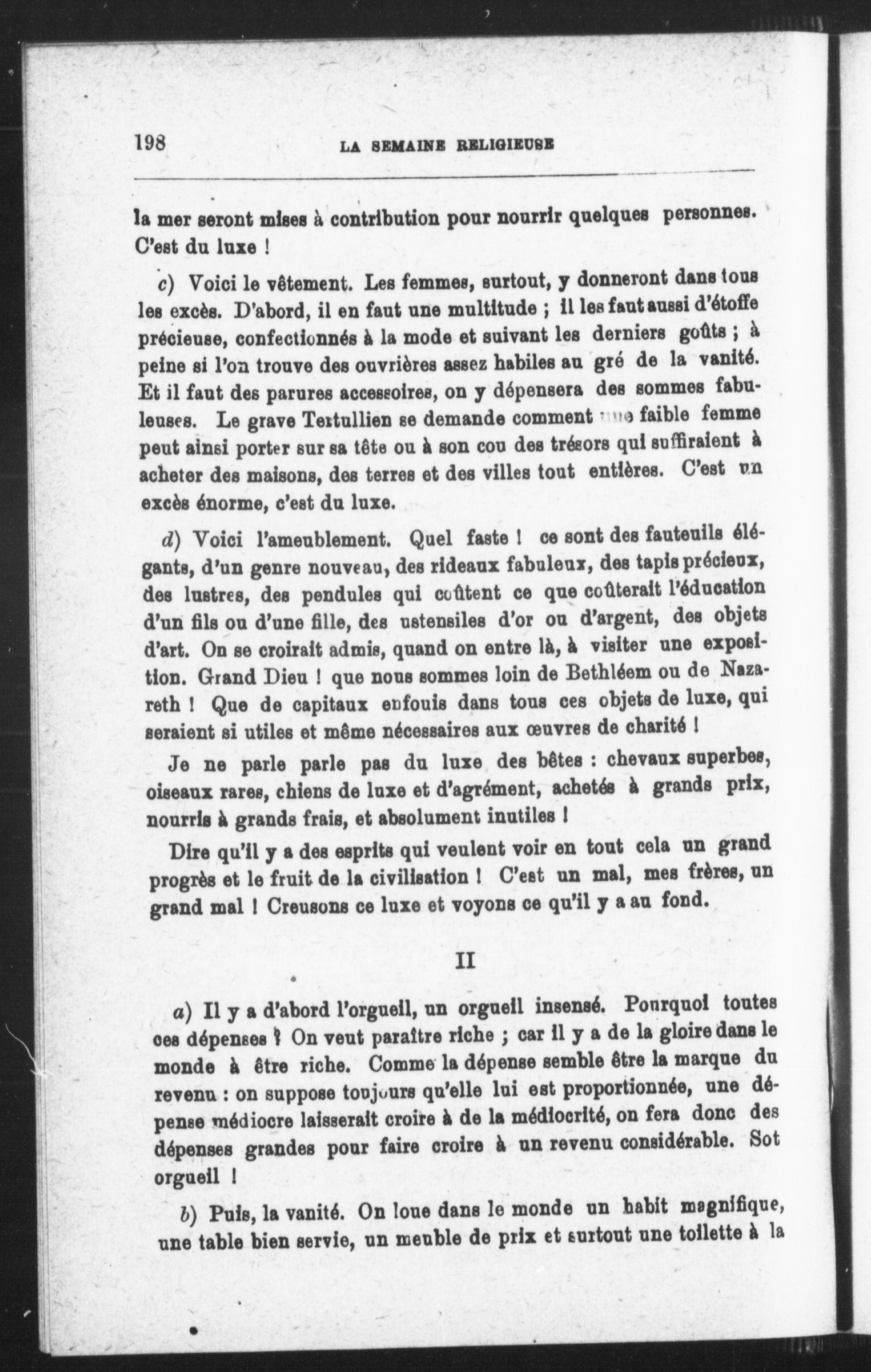 198 LA SEMAINE RELIGIEUSE

la mer seront mises à contribution pour nourrir quelques personnes. C'est du luxe !

c) Voici le vêtement. Les femmes, surtout, y donneront dans tous les excès. D'abord, il en faut une multitude ; il les faut aussi d'étoffe précieuse, confectionnés à la mode et suivant les derniers goûts ; à peine si l'on trouve des ouvrières assez habiles au gré de la vanité. Et il faut des parures accessoires, on y dépensera des sommes fabuleuses. Le grave Tertullien se demande comment une faible femme peut ainsi porter sur sa tête ou à son cou des trésors qui suffiraient à acheter des maisons, des terres et des villes tout entières. C'est un excès énorme, c'est du luxe.

d) Voici l'ameublement. Quel faste ! ce sont des fauteuils élégants, d'un genre nouveau, des rideaux fabuleux, des tapis précieux, des lustres, des pendules qui coûtent ce que coûterait l'éducation d'un fils ou d'une fille, des ustensiles d'or ou d'argent, des objets d'art. On se croirait admis, quand on entre là, à visiter une exposition. Grand Dieu ! que nous sommes loin de Bethléem ou de Nazareth ! Que de capitaux enfouis dans tous ces objets de luxe, qui seraient si utiles et même nécessaires aux œuvres de charité !

Je ne parle parle pas du luxe des bêtes : chevaux superbes, oiseaux rares, chiens de luxe et d'agrément, achetés à grands prix, nourris à grands frais, et absolument inutiles !

Dire qu'il y a des esprits qui veulent voir en tout cela un grand progrès et le fruit de la civilisation ! C'est un mal, mes frères, un grand mal ! Creusons ce luxe et voyons ce qu'il y a au fond.

II

a) Il y a d'abord l'orgueil, un orgueil insensé. Pourquoi toutes ces dépenses ? On veut paraître riche ; car il y a de la gloire dans le monde à être riche. Comme la dépense semble être la marque du revenu : on suppose toujours qu'elle lui est proportionnée, une dépense médiocre laisserait croire à de la médiocrité, on fera donc des dépenses grandes pour faire croire à un revenu considérable. Sot orgueil !

b) Puis, la vanité. On loue dans le monde un habit magnifique, une table bien servie, un meuble de prix et surtout une toilette à la